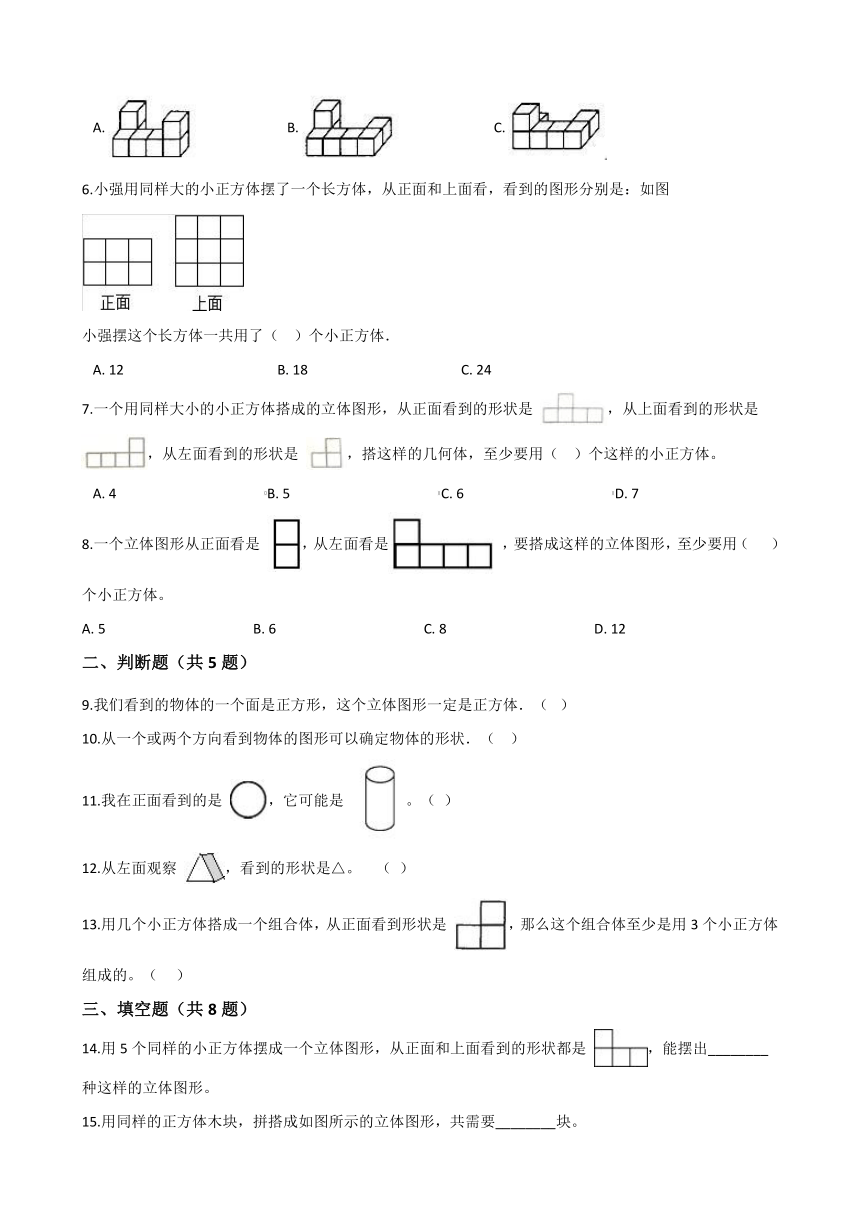 A. B. C.

6.小强用同样大的小正方体摆了一个长方体，从正面和上面看，看到的图形分别是：如图

正面 上面

小强摆这个长方体一共用了（ ）个小正方体．

A. 12 B. 18 C. 24

7.一个用同样大小的小正方体搭成的立体图形，从正面看到的形状是 ，从上面看到的形状是 ，从左面看到的形状是 ，搭这样的几何体，至少要用（ ）个这样的小正方体。

A. 4 B. 5 C. 6 D. 7

8.一个立体图形从正面看是 ，从左面看是 ，要搭成这样的立体图形，至少要用（ ）个小正方体。

A. 5 B. 6 C. 8 D. 12

二、判断题（共 5 题）

9.我们看到的物体的一个面是正方形，这个立体图形一定是正方体．（ ）

10.从一个或两个方向看到物体的图形可以确定物体的形状．（ ）

11.我在正面看到的是 ，它可能是 。（ ）

12.从左面观察 ，看到的形状是△。 （ ）

13.用几个小正方体搭成一个组合体，从正面看到形状是 ，那么这个组合体至少是用 3 个小正方体组成的。（ ）

三、填空题（共 8 题）

14.用 5 个同样的小正方体摆成一个立体图形，从正面和上面看到的形状都是 ，能摆出________种这样的立体图形。

15.用同样的正方体木块，拼搭成如图所示的立体图形，共需要________块。